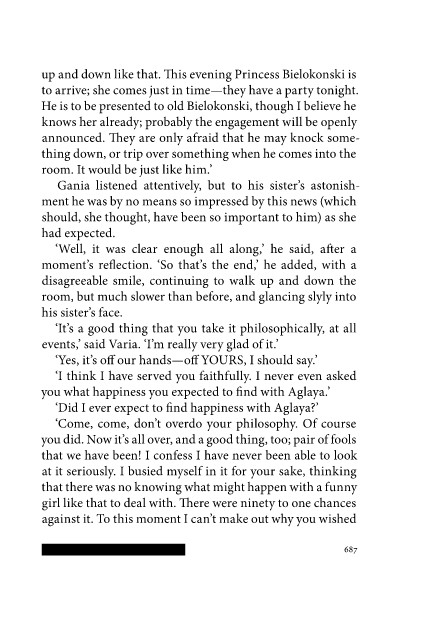 up and down like that. This evening Princess Bielokonski is to arrive; she comes just in time—they have a party tonight. He is to be presented to old Bielokonski, though I believe he knows her already; probably the engagement will be openly announced. They are only afraid that he may knock something down, or trip over something when he comes into the room. It would be just like him.'

Gania listened attentively, but to his sister's astonishment he was by no means so impressed by this news (which should, she thought, have been so important to him) as she had expected.

'Well, it was clear enough all along,' he said, after a moment's reflection. 'So that's the end,' he added, with a disagreeable smile, continuing to walk up and down the room, but much slower than before, and glancing slyly into his sister's face.

'It's a good thing that you take it philosophically, at all events,' said Varia. 'I'm really very glad of it.'

'Yes, it's off our hands—off YOURS, I should say.'

'I think I have served you faithfully. I never even asked you what happiness you expected to find with Aglaya.'

'Did I ever expect to find happiness with Aglaya?'

'Come, come, don't overdo your philosophy. Of course you did. Now it's all over, and a good thing, too; pair of fools that we have been! I confess I have never been able to look at it seriously. I busied myself in it for your sake, thinking that there was no knowing what might happen with a funny girl like that to deal with. There were ninety to one chances against it. To this moment I can't make out why you wished

687